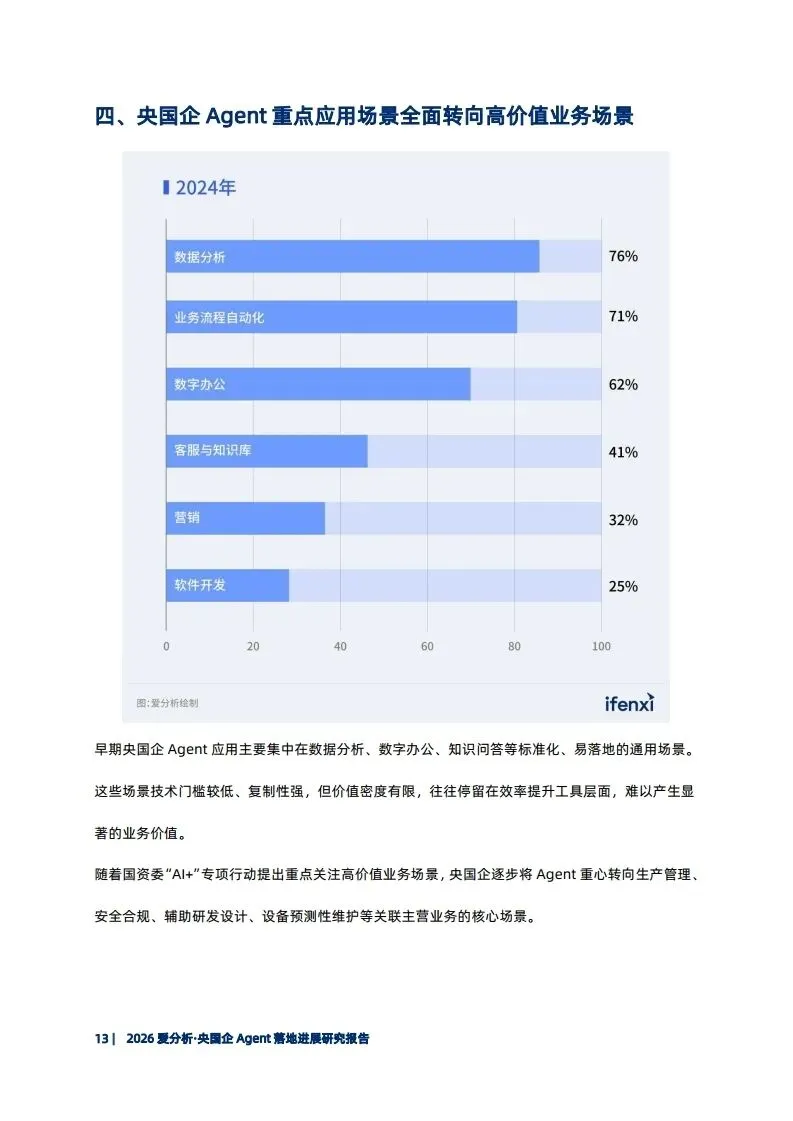 四、央国企 Agent 重点应用场景全面转向高价值业务场景

2024年

数据分析 76%
业务流程自动化 71%
数字办公 62%
客服与知识库 41%
营销 32%
软件开发 25%

0 20 40 60 80 100

图:爱分析绘制

ifenxi

早期央国企 Agent 应用主要集中在数据分析、数字办公、知识问答等标准化、易落地的通用场景。这些场景技术门槛较低、复制性强，但价值密度有限，往往停留在效率提升工具层面，难以产生显著的业务价值。

随着国资委"AI+"专项行动提出重点关注高价值业务场景，央国企逐步将 Agent 重心转向生产管理、安全合规、辅助研发设计、设备预测性维护等关联主营业务的核心场景。

13 | 2026 爱分析·央国企 Agent 落地进展研究报告